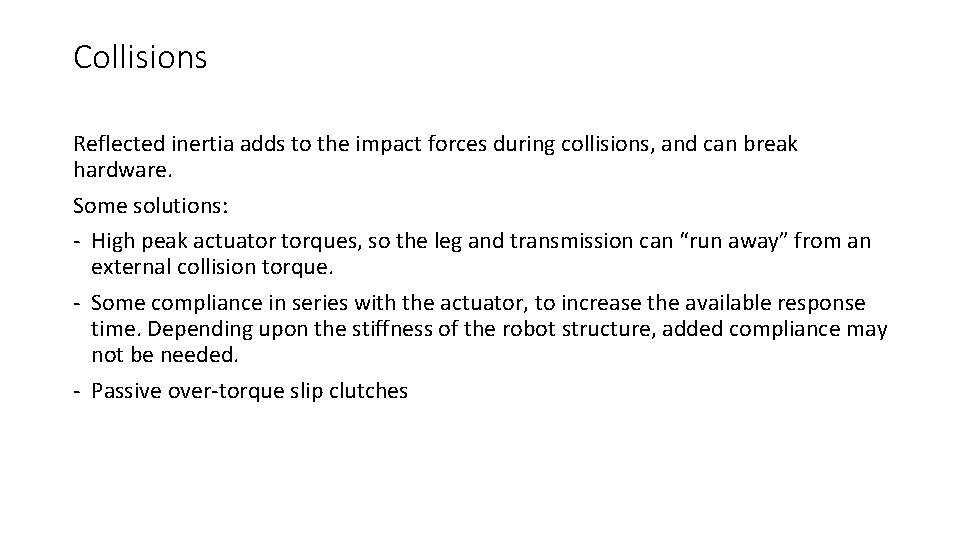 Collisions

Reflected inertia adds to the impact forces during collisions, and can break hardware.

Some solutions:

- High peak actuator torques, so the leg and transmission can “run away” from an external collision torque.
- Some compliance in series with the actuator, to increase the available response time. Depending upon the stiffness of the robot structure, added compliance may not be needed.
- Passive over-torque slip clutches